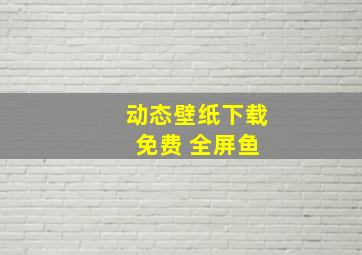 动态壁纸下载
免费 全屏鱼